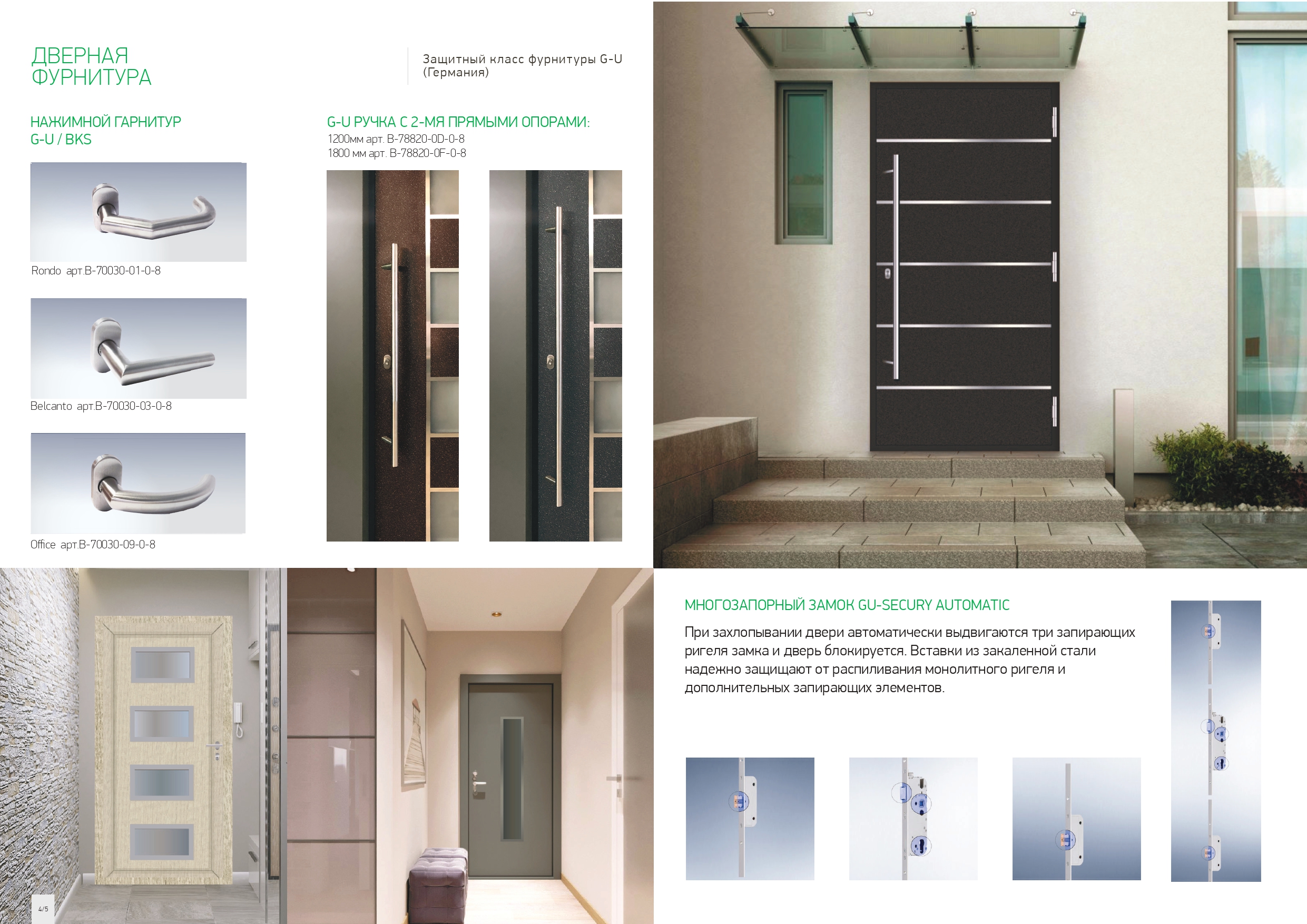 ДВЕРНАЯ ФУРНИТУРА

Защитный класс фурнитуры G-U (Германия)

НАЖИМНОЙ ГАРНИТУР G-U / BKS

Rondo арт.B-70030-01-0-8

Belcanto арт.B-70030-03-0-8

Office арт.B-70030-09-0-8

G-U РУЧКА С 2-МЯ ПРЯМЫМИ ОПОРАМИ:
1200мм арт. B-78820-0D-0-8
1800 мм арт. B-78820-0F-0-8

МНОГОЗАПОРНЫЙ ЗАМОК GU-SECURY AUTOMATIC

При захлопывании двери автоматически выдвигаются три запирающих ригеля замка и дверь блокируется. Вставки из закаленной стали надежно защищают от распиливания монолитного ригеля и дополнительных запирающих элементов.

4/5